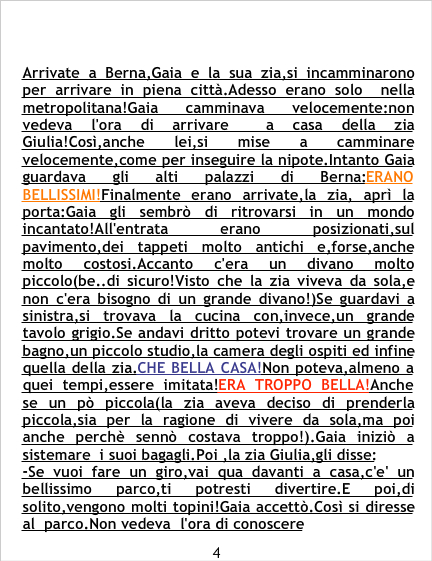 Arrivate a Berna,Gaia e la sua zia,si incamminarono per arrivare in piena città.Adesso erano solo nella metropolitana!Gaia camminava velocemente:non vedeva l'ora di arrivare a casa della zia Giulia!Così,anche lei,si mise a camminare velocemente,come per inseguire la nipote.Intanto Gaia guardava gli alti palazzi di Berna:ERANO BELLISSIMI!Finalmente erano arrivate,la zia, aprì la porta:Gaia gli sembrò di ritrovarsi in un mondo incantato!All'entrata erano posizionati,sul pavimento,dei tappeti molto antichi e,forse,anche molto costosi.Accanto c'era un divano molto piccolo(be..di sicuro!Visto che la zia viveva da sola,e non c'era bisogno di un grande divano!)Se guardavi a sinistra,si trovava la cucina con,invece,un grande tavolo grigio.Se andavi dritto potevi trovare un grande bagno,un piccolo studio,la camera degli ospiti ed infine quella della zia.CHE BELLA CASA!Non poteva,almeno a quei tempi,essere imitata!ERA TROPPO BELLA!Anche se un pò piccola(la zia aveva deciso di prenderla piccola,sia per la ragione di vivere da sola,ma poi anche perchè sennò costava troppo!).Gaia iniziò a sistemare i suoi bagagli.Poi ,la zia Giulia,gli disse:

-Se vuoi fare un giro,vai qua davanti a casa,c'e' un bellissimo parco,ti potresti divertire.E poi,di solito,vengono molti topini!Gaia accettò.Così si diresse al parco.Non vedeva l'ora di conoscere

4